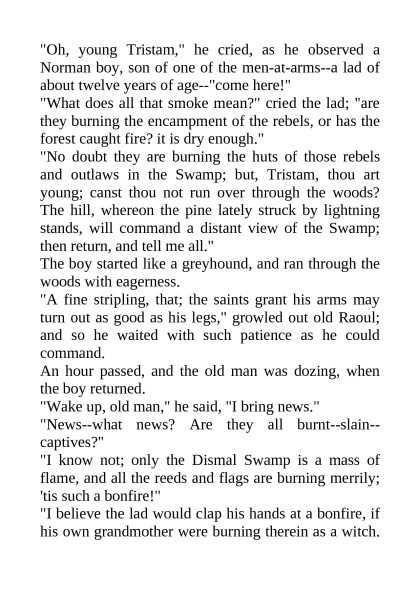 "Oh, young Tristam," he cried, as he observed a Norman boy, son of one of the men-at-arms--a lad of about twelve years of age--"come here!"

"What does all that smoke mean?" cried the lad; "are they burning the encampment of the rebels, or has the forest caught fire? it is dry enough."

"No doubt they are burning the huts of those rebels and outlaws in the Swamp; but, Tristam, thou art young; canst thou not run over through the woods? The hill, whereon the pine lately struck by lightning stands, will command a distant view of the Swamp; then return, and tell me all."

The boy started like a greyhound, and ran through the woods with eagerness.

"A fine stripling, that; the saints grant his arms may turn out as good as his legs," growled out old Raoul; and so he waited with such patience as he could command.

An hour passed, and the old man was dozing, when the boy returned.

"Wake up, old man," he said, "I bring news."

"News--what news? Are they all burnt--slain--captives?"

"I know not; only the Dismal Swamp is a mass of flame, and all the reeds and flags are burning merrily; 'tis such a bonfire!"

"I believe the lad would clap his hands at a bonfire, if his own grandmother were burning therein as a witch.